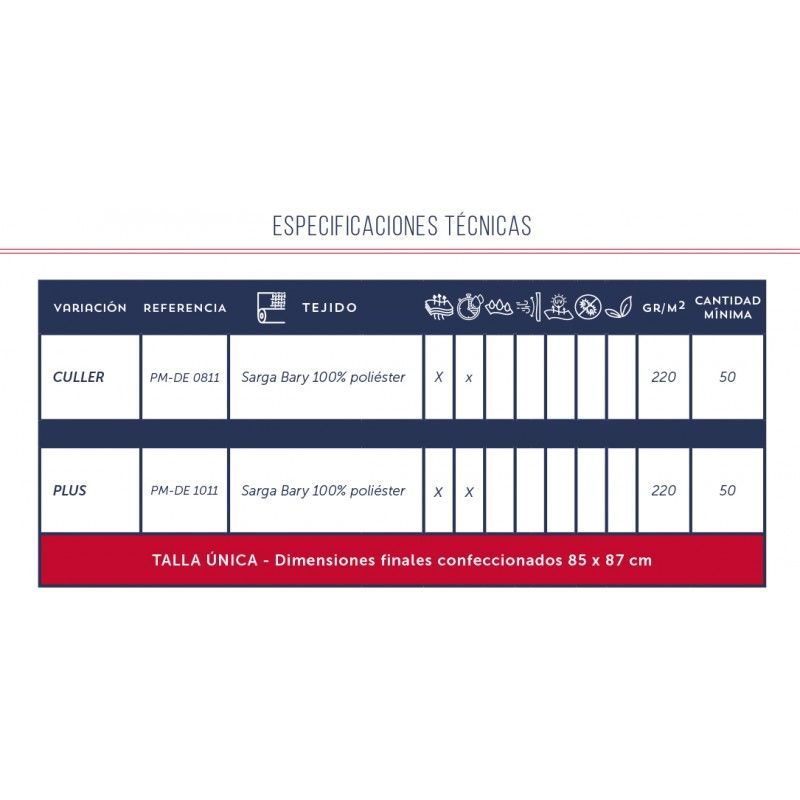 ESPECIFICACIONES TÉCNICAS

| VARIACIÓN | REFERENCIA | TEJIDO | | | | | | | | GR/M$^2$ | CANTIDAD MÍNIMA |
|---|---|---|---|---|---|---|---|---|---|---|---|
| CULLER | PM-DE 0811 | Sarga Bary 100% poliéster | X | x | | | | | | 220 | 50 |
| PLUS | PM-DE 1011 | Sarga Bary 100% poliéster | X | X | | | | | | 220 | 50 |

TALLA ÚNICA - Dimensiones finales confeccionados 85 x 87 cm